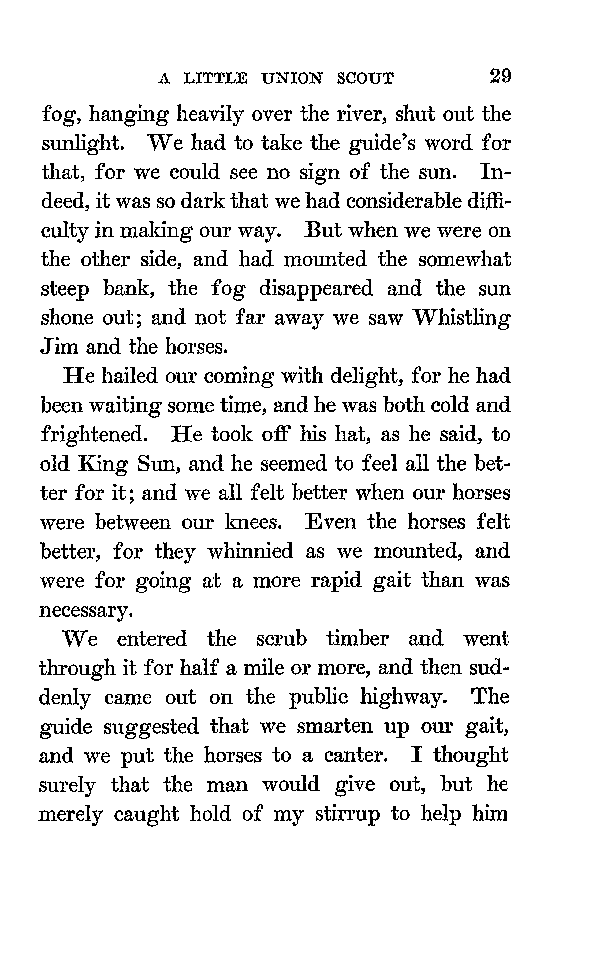 A LITTLE UNION SCOUT 29

fog, hanging heavily over the river, shut out the sunlight. We had to take the guide's word for that, for we could see no sign of the sun. Indeed, it was so dark that we had considerable difficulty in making our way. But when we were on the other side, and had mounted the somewhat steep bank, the fog disappeared and the sun shone out; and not far away we saw Whistling Jim and the horses.

He hailed our coming with delight, for he had been waiting some time, and he was both cold and frightened. He took off his hat, as he said, to old King Sun, and he seemed to feel all the better for it; and we all felt better when our horses were between our knees. Even the horses felt better, for they whinnied as we mounted, and were for going at a more rapid gait than was necessary.

We entered the scrub timber and went through it for half a mile or more, and then suddenly came out on the public highway. The guide suggested that we smarten up our gait, and we put the horses to a canter. I thought surely that the man would give out, but he merely caught hold of my stirrup to help him